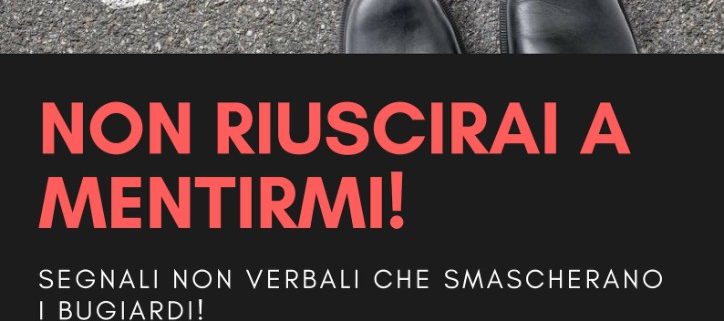 NON RIUSCIRAI A MENTIRMI!

SEGNALI NON VERBALI CHE SMASCHERANO I BUGIARDI!